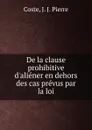 Coste, J. J. Pierre

De la clause prohibitive d'aliéner en dehors des cas prévus par la loi